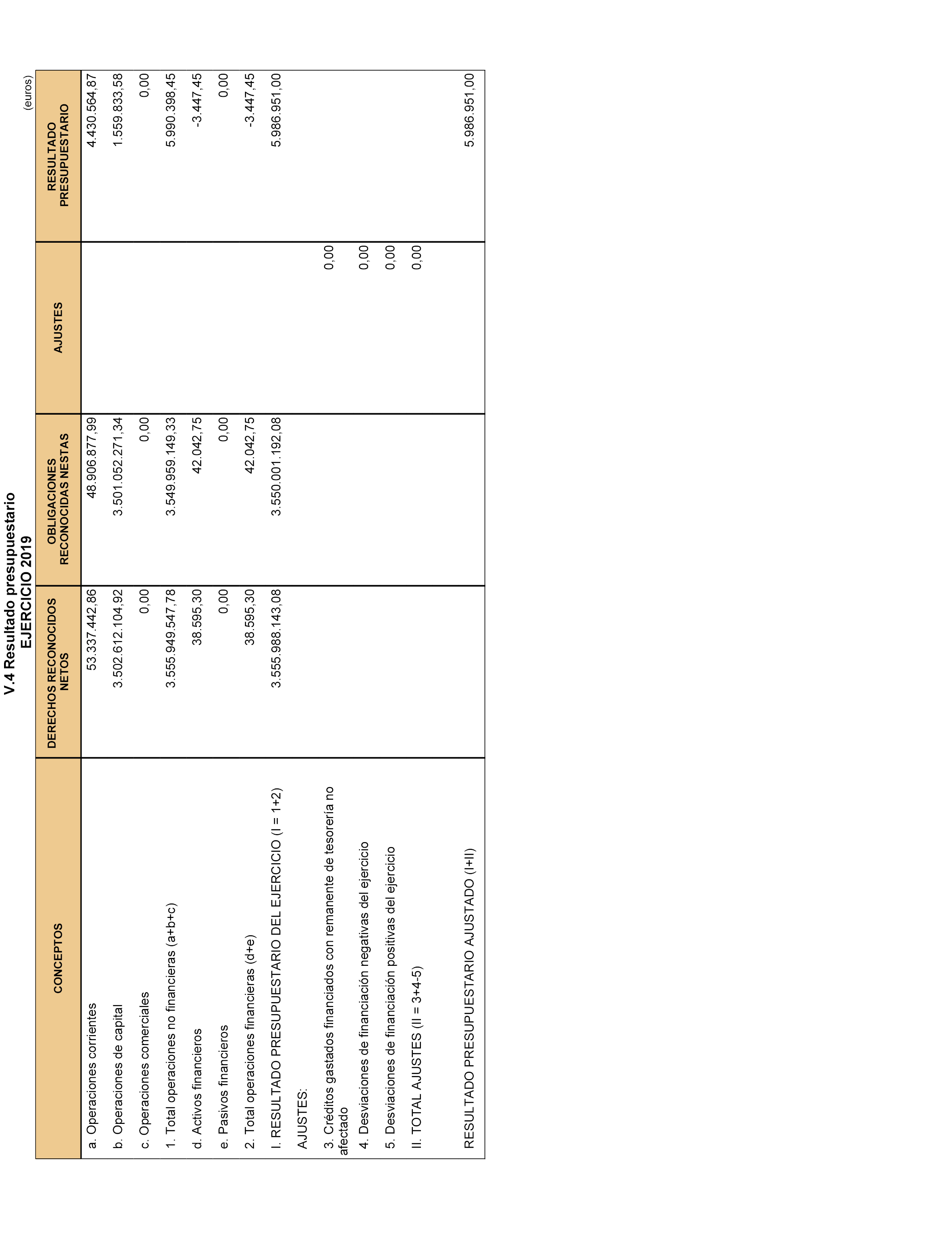 V.4 Resultado presupuestario
EJERCICIO 2019

(euros)

| CONCEPTOS | DERECHOS RECONOCIDOS NETOS | OBLIGACIONES RECONOCIDAS NESTAS | AJUSTES | RESULTADO PRESUPUESTARIO |
|---|---|---|---|---|
| a. Operaciones corrientes | 53.337.442,86 | 48.906.877,99 | | 4.430.564,87 |
| b. Operaciones de capital | 3.502.612.104,92 | 3.501.052.271,34 | | 1.559.833,58 |
| c. Operaciones comerciales | 0,00 | 0,00 | | 0,00 |
| 1. Total operaciones no financieras (a+b+c) | 3.555.949.547,78 | 3.549.959.149,33 | | 5.990.398,45 |
| d. Activos financieros | 38.595,30 | 42.042,75 | | -3.447,45 |
| e. Pasivos financieros | 0,00 | 0,00 | | 0,00 |
| 2. Total operaciones financieras (d+e) | 38.595,30 | 42.042,75 | | -3.447,45 |
| I. RESULTADO PRESUPUESTARIO DEL EJERCICIO (I = 1+2) | 3.555.988.143,08 | 3.550.001.192,08 | | 5.986.951,00 |
| AJUSTES: | | | | |
| 3. Créditos gastados financiados con remanente de tesorería no afectado | | | 0,00 | |
| 4. Desviaciones de financiación negativas del ejercicio | | | 0,00 | |
| 5. Desviaciones de financiación positivas del ejercicio | | | 0,00 | |
| II. TOTAL AJUSTES (II = 3+4-5) | | | 0,00 | |
| RESULTADO PRESUPUESTARIO AJUSTADO (I+II) | | | | 5.986.951,00 |